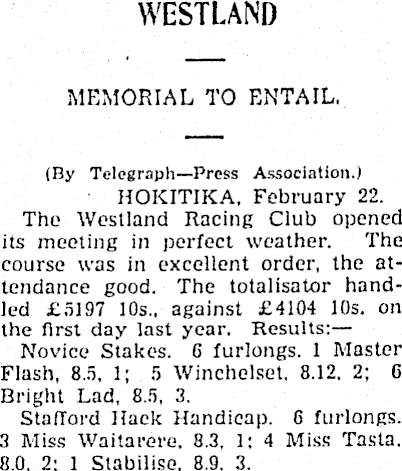 WESTLAND

MEMORIAL TO ENTAIL.

(By Telegraph—Press Association.)

HOKITIKA, February 22.

The Westland Racing Club opened its meeting in perfect weather. The course was in excellent order, the attendance good. The totalisator handled £5197 10s., against £4104 10s. on the first day last year. Results:—

Novice Stakes. 6 furlongs. 1 Master Flash, 8.5, 1; 5 Winchelset, 8.12, 2; 6 Bright Lad, 8.5, 3.

Stafford Hack Handicap. 6 furlongs. 3 Miss Waitarere, 8.3, 1; 4 Miss Tasta, 8.0, 2; 1 Stabilise, 8.9, 3.